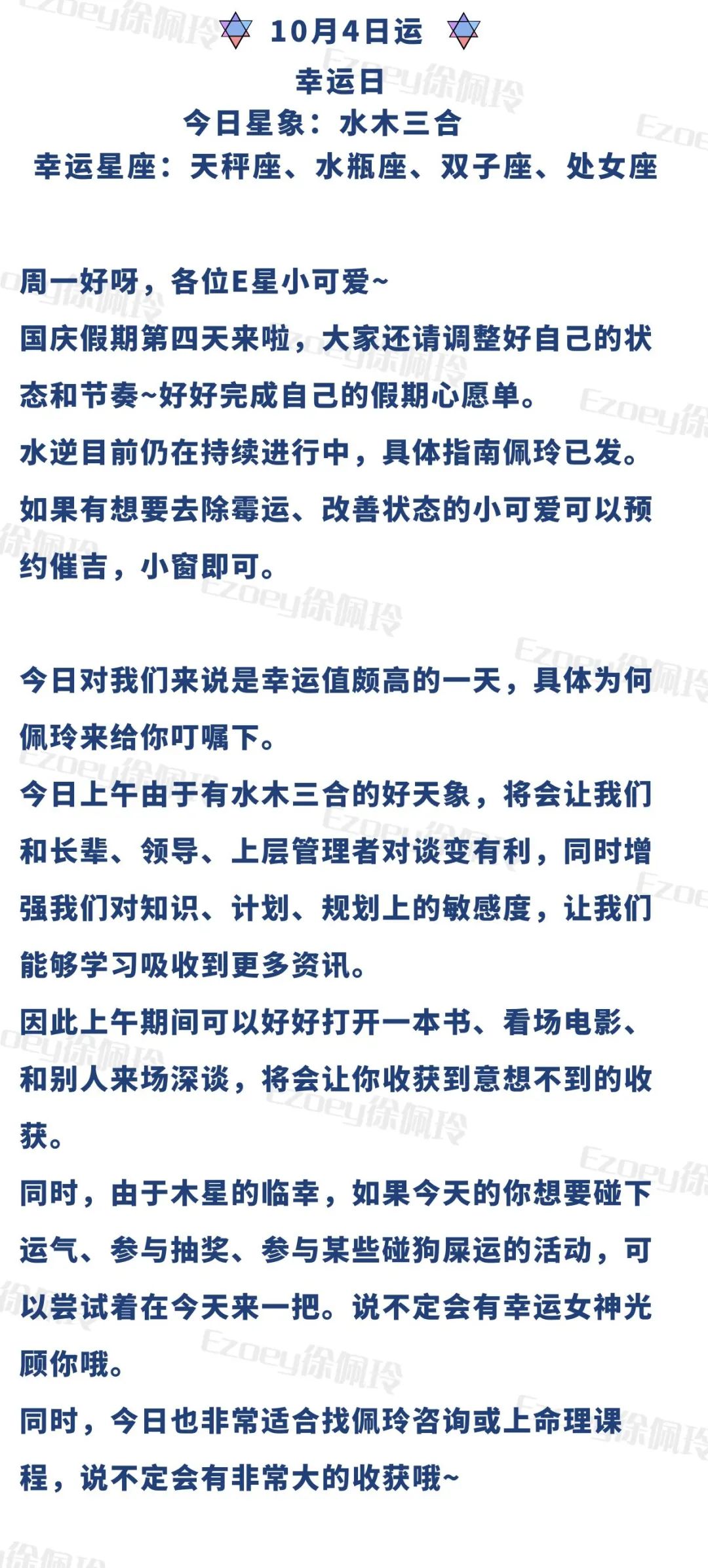 10月4日运
幸运日
今日星象：水木三合
幸运星座：天秤座、水瓶座、双子座、处女座

周一好呀，各位E星小可爱~
国庆假期第四天来啦，大家还请调整好自己的状态和节奏~好好完成自己的假期心愿单。
水逆目前仍在持续进行中，具体指南佩玲已发。
如果有想要去除霉运、改善状态的小可爱可以预约催吉，小窗即可。

今日对我们来说是幸运值颇高的一天，具体为何佩玲来给你叮嘱下。
今日上午由于有水木三合的好天象，将会让我们和长辈、领导、上层管理者对谈变有利，同时增强我们对知识、计划、规划上的敏感度，让我们能够学习吸收到更多资讯。
因此上午期间可以好好打开一本书、看场电影、和别人来场深谈，将会让你收获到意想不到的收获。
同时，由于木星的临幸，如果今天的你想要碰下运气、参与抽奖、参与某些碰狗屎运的活动，可以尝试着在今天来一把。说不定会有幸运女神光顾你哦。
同时，今日也非常适合找佩玲咨询或上命理课程，说不定会有非常大的收获哦~

Ezoey徐佩玲